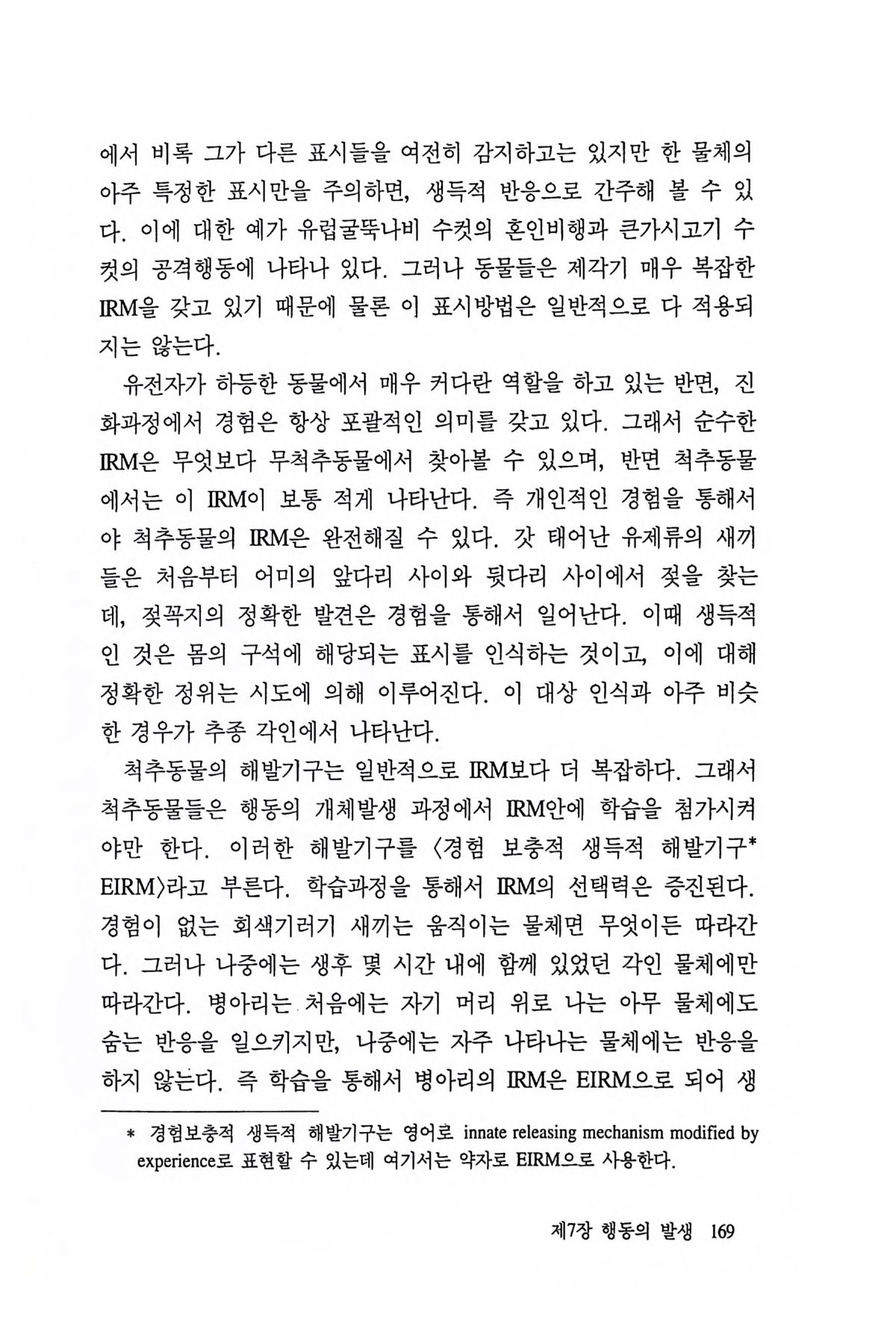 에서 비록 그가 다른 표시들을 여전히 감지하고는 있지만 한 물체의 아주 특정한 표시만을 주의하면, 생득적 반응으로 간주해 볼 수 있다. 이에 대한 예가 유럽굴뚝나비 수컷의 혼인비행과 큰가시고기 수컷의 공격행동에 나타나 있다. 그러나 동물들은 제각기 매우 복잡한 IRM을 갖고 있기 때문에 물론 이 표시방법은 일반적으로 다 적용되지는 않는다.

유전자가 하등한 동물에서 매우 커다란 역할을 하고 있는 반면, 진화과정에서 경험은 항상 포괄적인 의미를 갖고 있다. 그래서 순수한 IRM은 무엇보다 무척추동물에서 찾아볼 수 있으며, 반면 척추동물에서는 이 IRM이 보통 적게 나타난다. 즉 개인적인 경험을 통해서야 척추동물의 IRM은 완전해질 수 있다. 갓 태어난 유제류의 새끼들은 처음부터 어미의 앞다리 사이와 뒷다리 사이에서 젖을 찾는데, 젖꼭지의 정확한 발견은 경험을 통해서 일어난다. 이때 생득적인 것은 몸의 구석에 해당되는 표시를 인식하는 것이고, 이에 대해 정확한 정위는 시도에 의해 이루어진다. 이 대상 인식과 아주 비슷한 경우가 추종 각인에서 나타난다.

척추동물의 해발기구는 일반적으로 IRM보다 더 복잡하다. 그래서 척추동물들은 행동의 개체발생 과정에서 IRM안에 학습을 첨가시켜야만 한다. 이러한 해발기구를 〈경험 보충적 생득적 해발기구* EIRM〉라고 부른다. 학습과정을 통해서 IRM의 선택력은 증진된다. 경험이 없는 회색기러기 새끼는 움직이는 물체면 무엇이든 따라간다. 그러나 나중에는 생후 몇 시간 내에 함께 있었던 각인 물체에만 따라간다. 병아리는 처음에는 자기 머리 위로 나는 아무 물체에도 숨는 반응을 일으키지만, 나중에는 자주 나타나는 물체에는 반응을 하지 않는다. 즉 학습을 통해서 병아리의 IRM은 EIRM으로 되어 생

* 경험보충적 생득적 해발기구는 영어로 innate releasing mechanism modified by experience로 표현할 수 있는데 여기서는 약자로 EIRM으로 사용한다.

제7장 행동의 발생 169